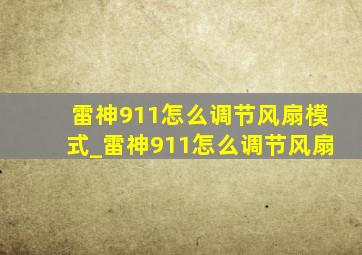 雷神911怎么调节风扇模式_雷神911怎么调节风扇